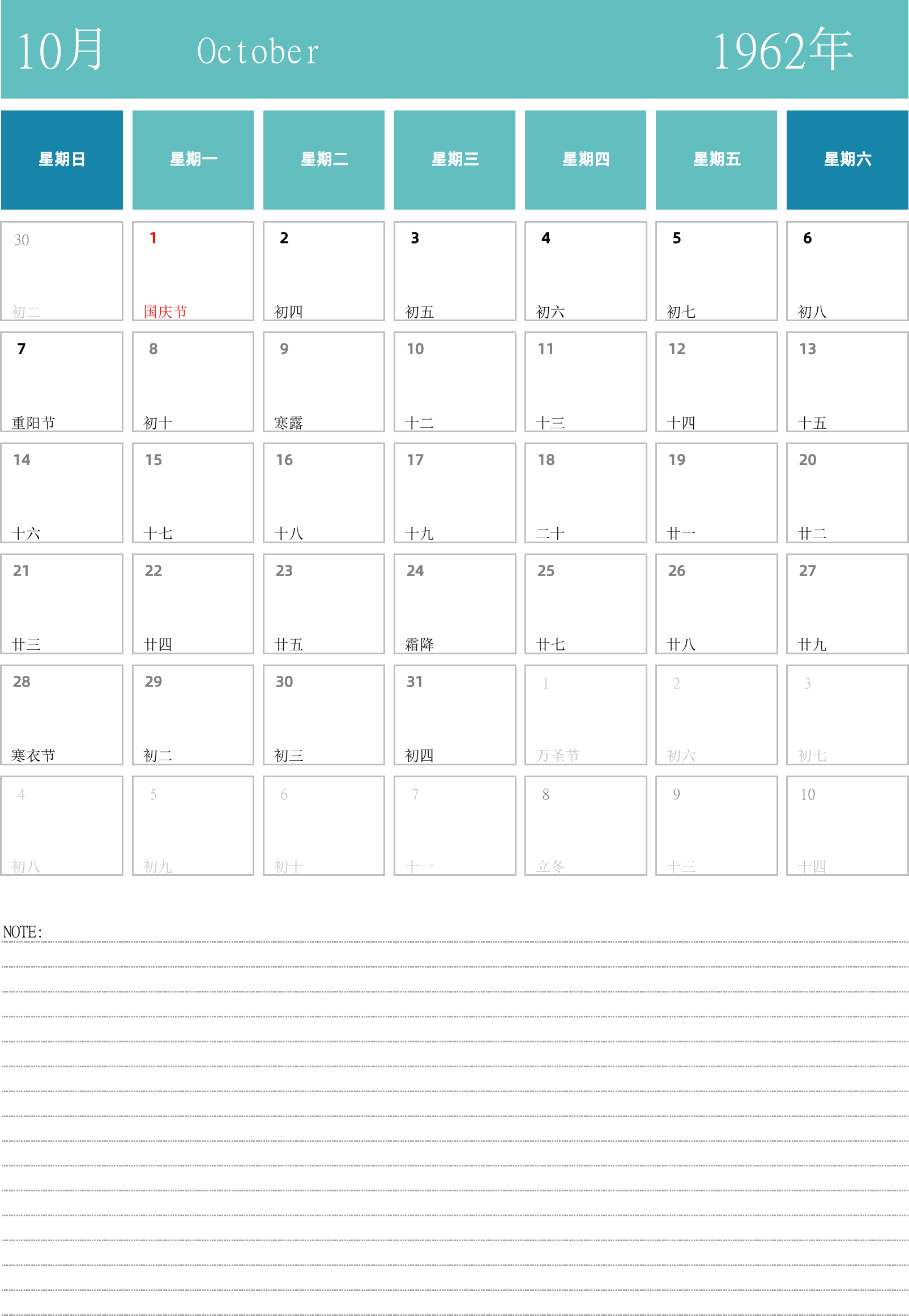 10月 October 1962年

| 星期日 | 星期一 | 星期二 | 星期三 | 星期四 | 星期五 | 星期六 |
|---|---|---|---|---|---|---|
| 30 初二 | 1 国庆节 | 2 初四 | 3 初五 | 4 初六 | 5 初七 | 6 初八 |
| 7 重阳节 | 8 初十 | 9 寒露 | 10 十二 | 11 十三 | 12 十四 | 13 十五 |
| 14 十六 | 15 十七 | 16 十八 | 17 十九 | 18 二十 | 19 廿一 | 20 廿二 |
| 21 廿三 | 22 廿四 | 23 廿五 | 24 霜降 | 25 廿七 | 26 廿八 | 27 廿九 |
| 28 寒衣节 | 29 初二 | 30 初三 | 31 初四 | 1 万圣节 | 2 初六 | 3 初七 |
| 4 初八 | 5 初九 | 6 初十 | 7 十一 | 8 立冬 | 9 十三 | 10 十四 |

NOTE: